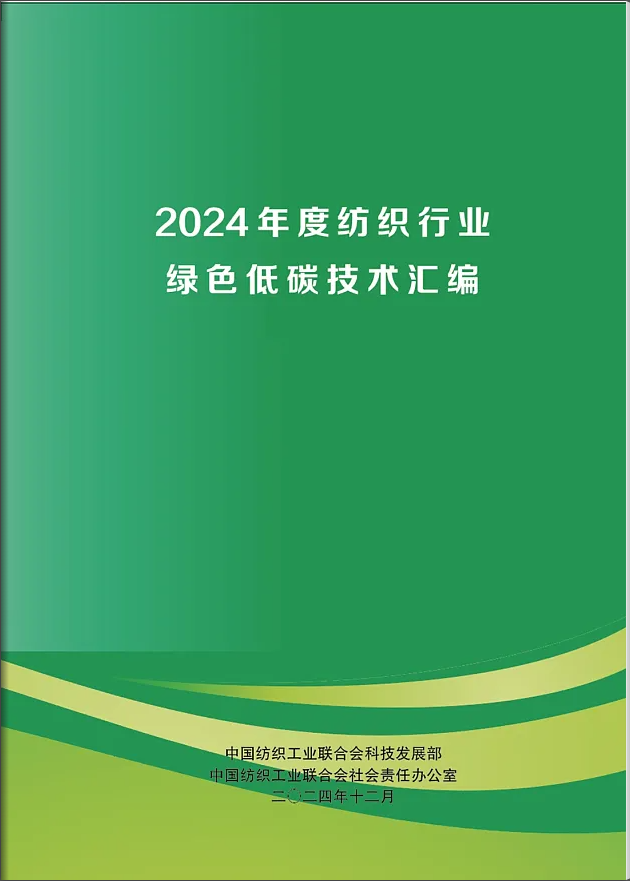 2024年度纺织行业
绿色低碳技术汇编

中国纺织工业联合会科技发展部
中国纺织工业联合会社会责任办公室
二〇二四年十二月